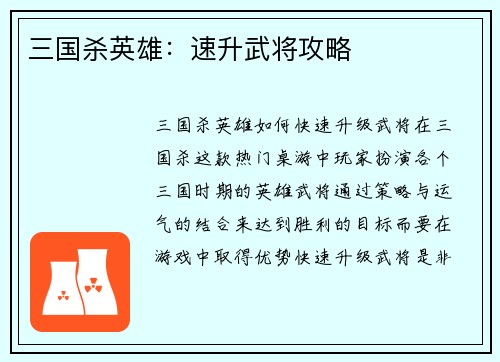 三国杀英雄：速升武将攻略

三国杀英雄如何快速升级武将在三国杀这款热门桌游中玩家扮演各个三国时期的英雄武将通过策略与运气的结合来达到胜利的目标而要在游戏中取得优势快速升级武将是非